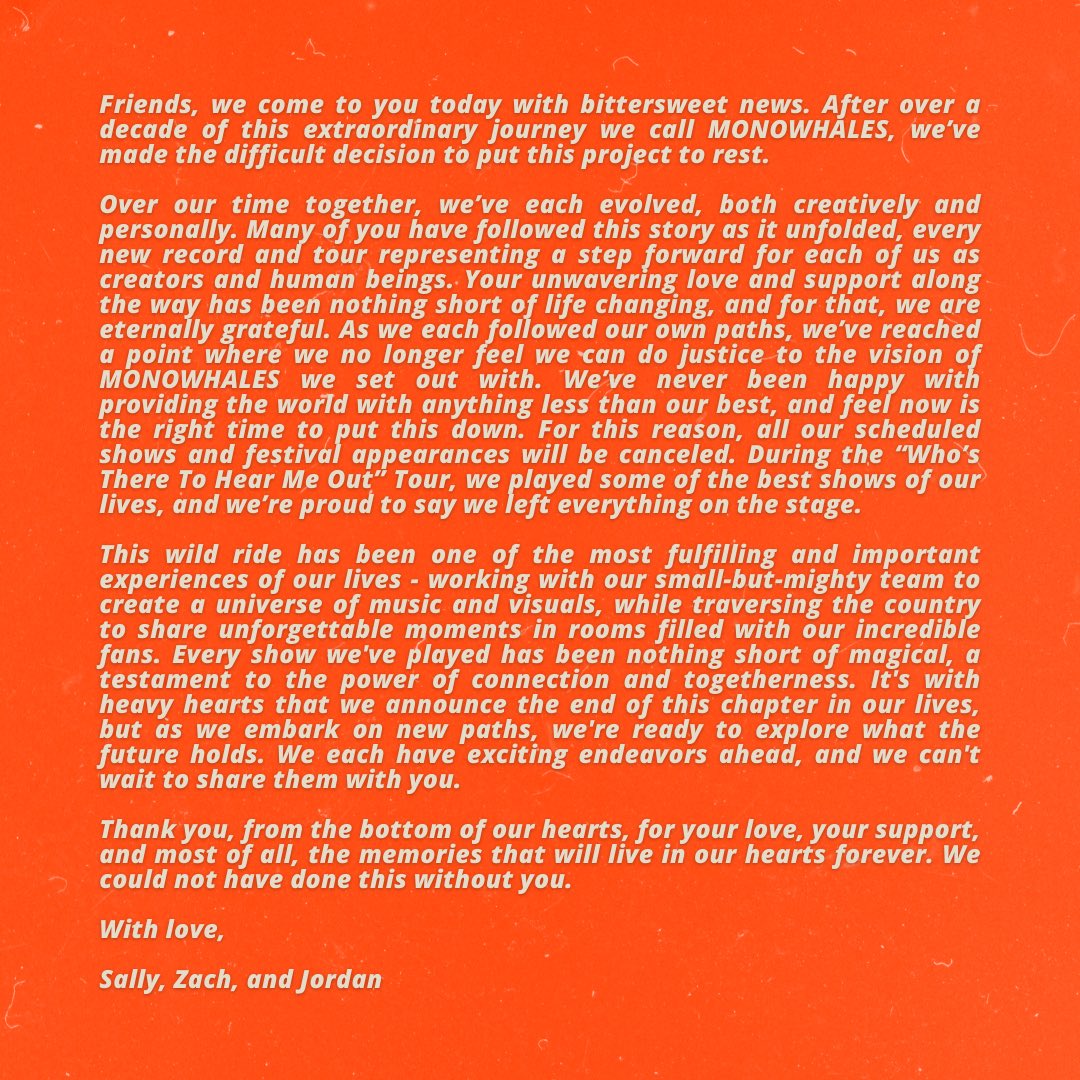 Friends, we come to you today with bittersweet news. After over a decade of this extraordinary journey we call MONOWHALES, we've made the difficult decision to put this project to rest.

Over our time together, we've each evolved, both creatively and personally. Many of you have followed this story as it unfolded, every new record and tour representing a step forward for each of us as creators and human beings. Your unwavering love and support along the way has been nothing short of life changing, and for that, we are eternally grateful. As we each followed our own paths, we've reached a point where we no longer feel we can do justice to the vision of MONOWHALES we set out with. We've never been happy with providing the world with anything less than our best, and feel now is the right time to put this down. For this reason, all our scheduled shows and festival appearances will be canceled. During the "Who's There To Hear Me Out" Tour, we played some of the best shows of our lives, and we're proud to say we left everything on the stage.

This wild ride has been one of the most fulfilling and important experiences of our lives - working with our small-but-mighty team to create a universe of music and visuals, while traversing the country to share unforgettable moments in rooms filled with our incredible fans. Every show we've played has been nothing short of magical, a testament to the power of connection and togetherness. It's with heavy hearts that we announce the end of this chapter in our lives, but as we embark on new paths, we're ready to explore what the future holds. We each have exciting endeavors ahead, and we can't wait to share them with you.

Thank you, from the bottom of our hearts, for your love, your support, and most of all, the memories that will live in our hearts forever. We could not have done this without you.

With love,

Sally, Zach, and Jordan